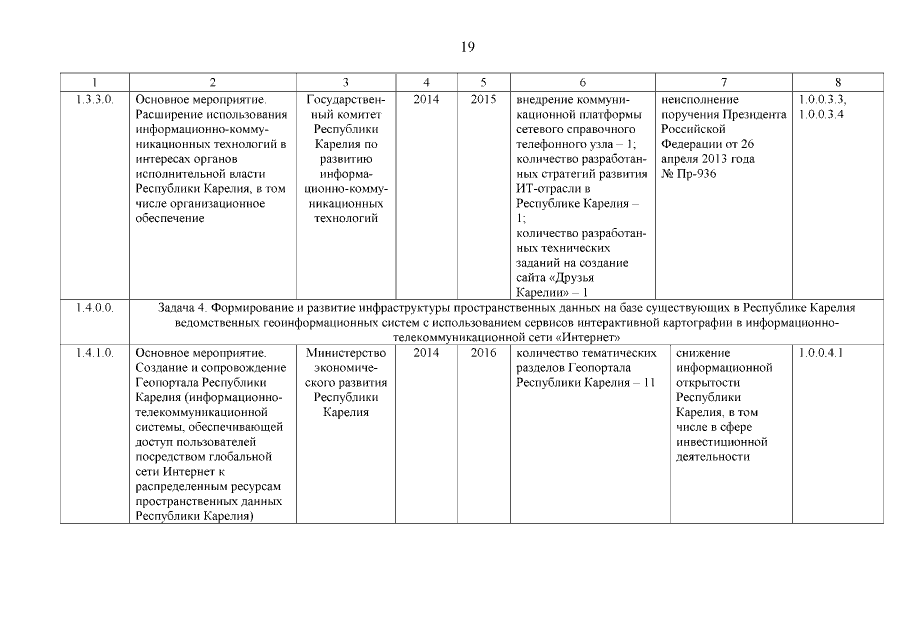 19

| 1 | 2 | 3 | 4 | 5 | 6 | 7 | 8 |
|---|---|---|---|---|---|---|---|
| 1.3.3.0. | Основное мероприятие. Расширение использования информационно-коммуникационных технологий в интересах органов исполнительной власти Республики Карелия, в том числе организационное обеспечение | Государственный комитет Республики Карелия по развитию информационно-коммуникационных технологий | 2014 | 2015 | внедрение коммуникационной платформы сетевого справочного телефонного узла – 1; количество разработанных стратегий развития ИТ-отрасли в Республике Карелия – 1; количество разработанных технических заданий на создание сайта «Друзья Карелии» – 1 | неисполнение поручения Президента Российской Федерации от 26 апреля 2013 года № Пр-936 | 1.0.0.3.3, 1.0.0.3.4 |
| 1.4.0.0. | Задача 4. Формирование и развитие инфраструктуры пространственных данных на базе существующих в Республике Карелия ведомственных геоинформационных систем с использованием сервисов интерактивной картографии в информационно-телекоммуникационной сети «Интернет» | | | | | | |
| 1.4.1.0. | Основное мероприятие. Создание и сопровождение Геопортала Республики Карелия (информационно-телекоммуникационной системы, обеспечивающей доступ пользователей посредством глобальной сети Интернет к распределенным ресурсам пространственных данных Республики Карелия) | Министерство экономического развития Республики Карелия | 2014 | 2016 | количество тематических разделов Геопортала Республики Карелия – 11 | снижение информационной открытости Республики Карелия, в том числе в сфере инвестиционной деятельности | 1.0.0.4.1 |